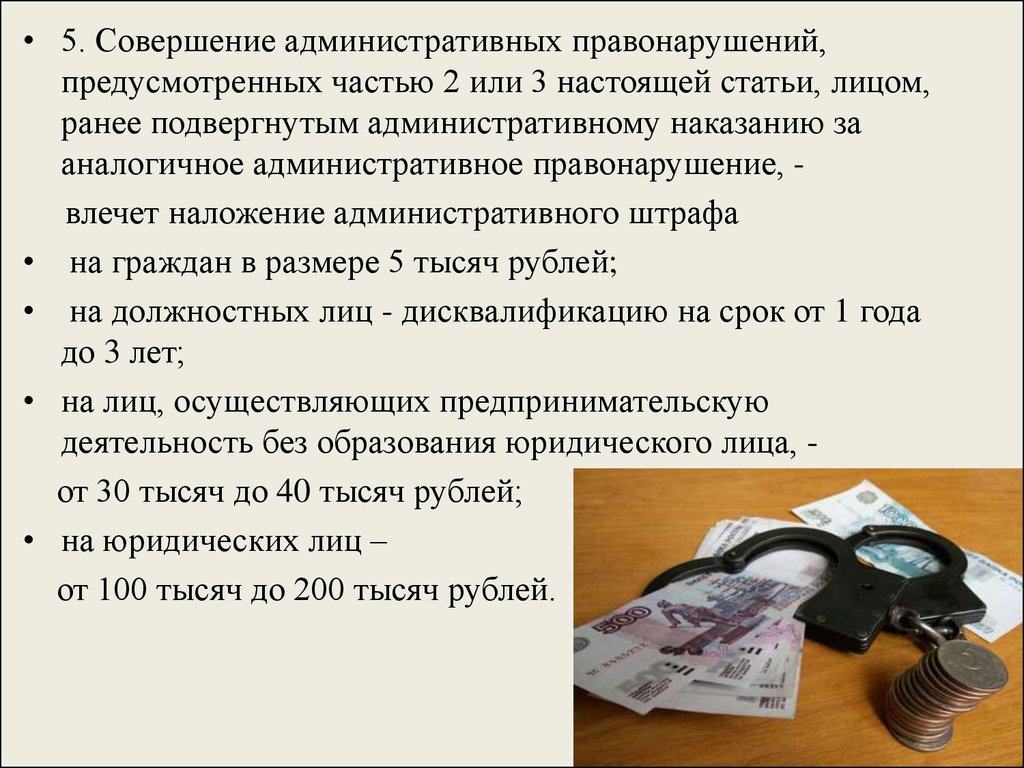 • 5. Совершение административных правонарушений, предусмотренных частью 2 или 3 настоящей статьи, лицом, ранее подвергнутым административному наказанию за аналогичное административное правонарушение, -

влечет наложение административного штрафа

• на граждан в размере 5 тысяч рублей;

• на должностных лиц - дисквалификацию на срок от 1 года до 3 лет;

• на лиц, осуществляющих предпринимательскую деятельность без образования юридического лица, -

от 30 тысяч до 40 тысяч рублей;

• на юридических лиц –

от 100 тысяч до 200 тысяч рублей.

500